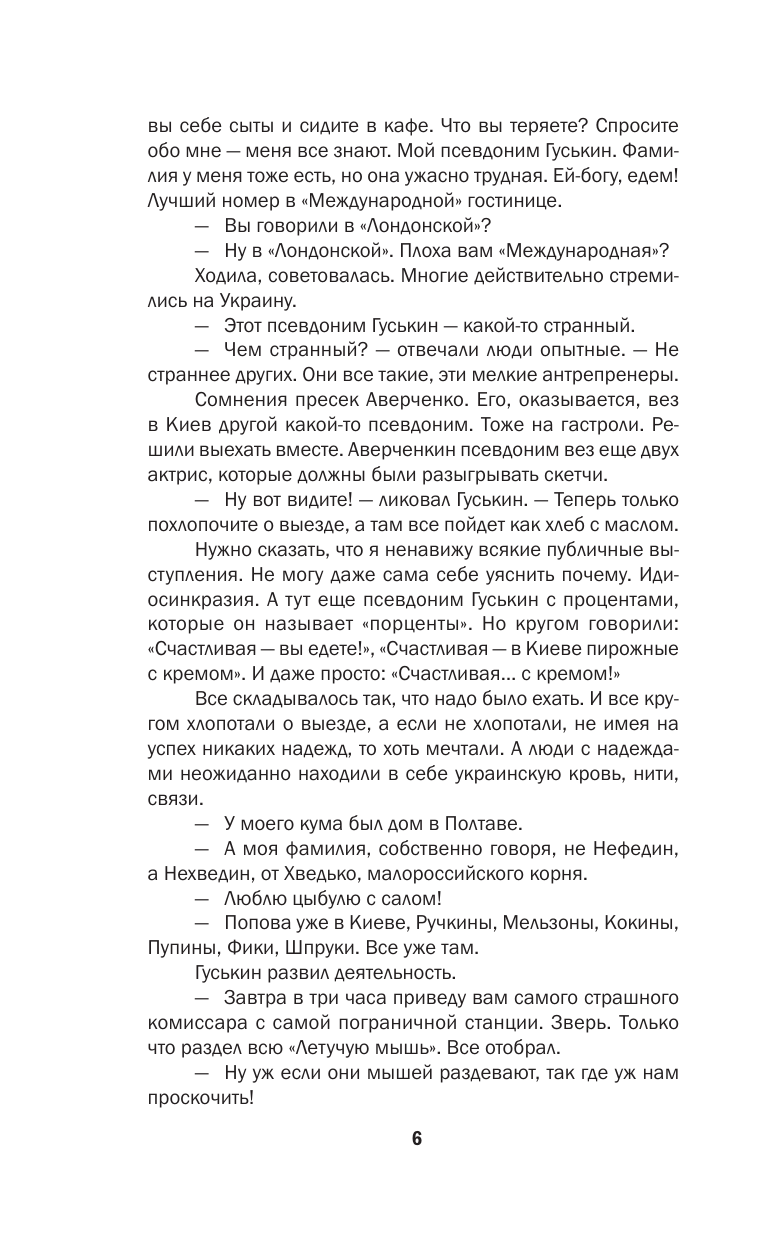 вы себе сыты и сидите в кафе. Что вы теряете? Спросите обо мне — меня все знают. Мой псевдоним Гуськин. Фамилия у меня тоже есть, но она ужасно трудная. Ей-богу, едем! Лучший номер в «Международной» гостинице.

— Вы говорили в «Лондонской»?

— Ну в «Лондонской». Плоха вам «Международная»?

Ходила, советовалась. Многие действительно стремились на Украину.

— Этот псевдоним Гуськин — какой-то странный.

— Чем странный? — отвечали люди опытные. — Не страннее других. Они все такие, эти мелкие антрепренеры.

Сомнения пресек Аверченко. Его, оказывается, вез в Киев другой какой-то псевдоним. Тоже на гастроли. Решили выехать вместе. Аверченкин псевдоним вез еще двух актрис, которые должны были разыгрывать скетчи.

— Ну вот видите! — ликовал Гуськин. — Теперь только похлопочите о выезде, а там все пойдет как хлеб с маслом.

Нужно сказать, что я ненавижу всякие публичные выступления. Не могу даже сама себе уяснить почему. Идиосинкразия. А тут еще псевдоним Гуськин с процентами, которые он называет «порценты». Но кругом говорили: «Счастливая — вы едете!», «Счастливая — в Киеве пирожные с кремом». И даже просто: «Счастливая... с кремом!»

Все складывалось так, что надо было ехать. И все кругом хлопотали о выезде, а если не хлопотали, не имея на успех никаких надежд, то хоть мечтали. А люди с надеждами неожиданно находили в себе украинскую кровь, нити, связи.

— У моего кума был дом в Полтаве.

— А моя фамилия, собственно говоря, не Нефедин, а Нехведин, от Хведько, малороссийского корня.

— Люблю цыбулю с салом!

— Попова уже в Киеве, Ручкины, Мельзоны, Кокины, Пупины, Фики, Шпруки. Все уже там.

Гуськин развил деятельность.

— Завтра в три часа приведу вам самого страшного комиссара с самой пограничной станции. Зверь. Только что раздел всю «Летучую мышь». Все отобрал.

— Ну уж если они мышей раздевают, так где уж нам проскочить!

6